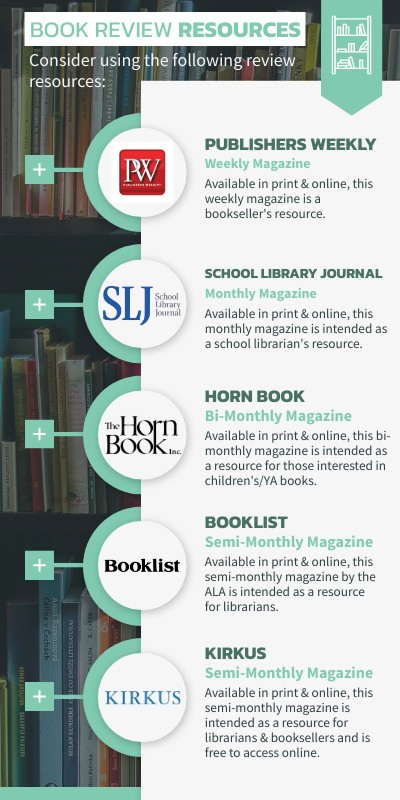 BOOK REVIEW RESOURCES
Consider using the following review resources:

+
PW PUBLISHERS WEEKLY
PUBLISHERS WEEKLY
Weekly Magazine
Available in print & online, this weekly magazine is a bookseller's resource.

+
SLJ School Library Journal
SCHOOL LIBRARY JOURNAL
Monthly Magazine
Available in print & online, this monthly magazine is intended as a school librarian's resource.

+
The Horn Book Inc.
HORN BOOK
Bi-Monthly Magazine
Available in print & online, this bi-monthly magazine is intended as a resource for those interested in children's/YA books.

+
Booklist
BOOKLIST
Semi-Monthly Magazine
Available in print & online, this semi-monthly magazine by the ALA is intended as a resource for librarians.

+
KIRKUS
KIRKUS
Semi-Monthly Magazine
Available in print & online, this semi-monthly magazine is intended as a resource for librarians & booksellers and is free to access online.